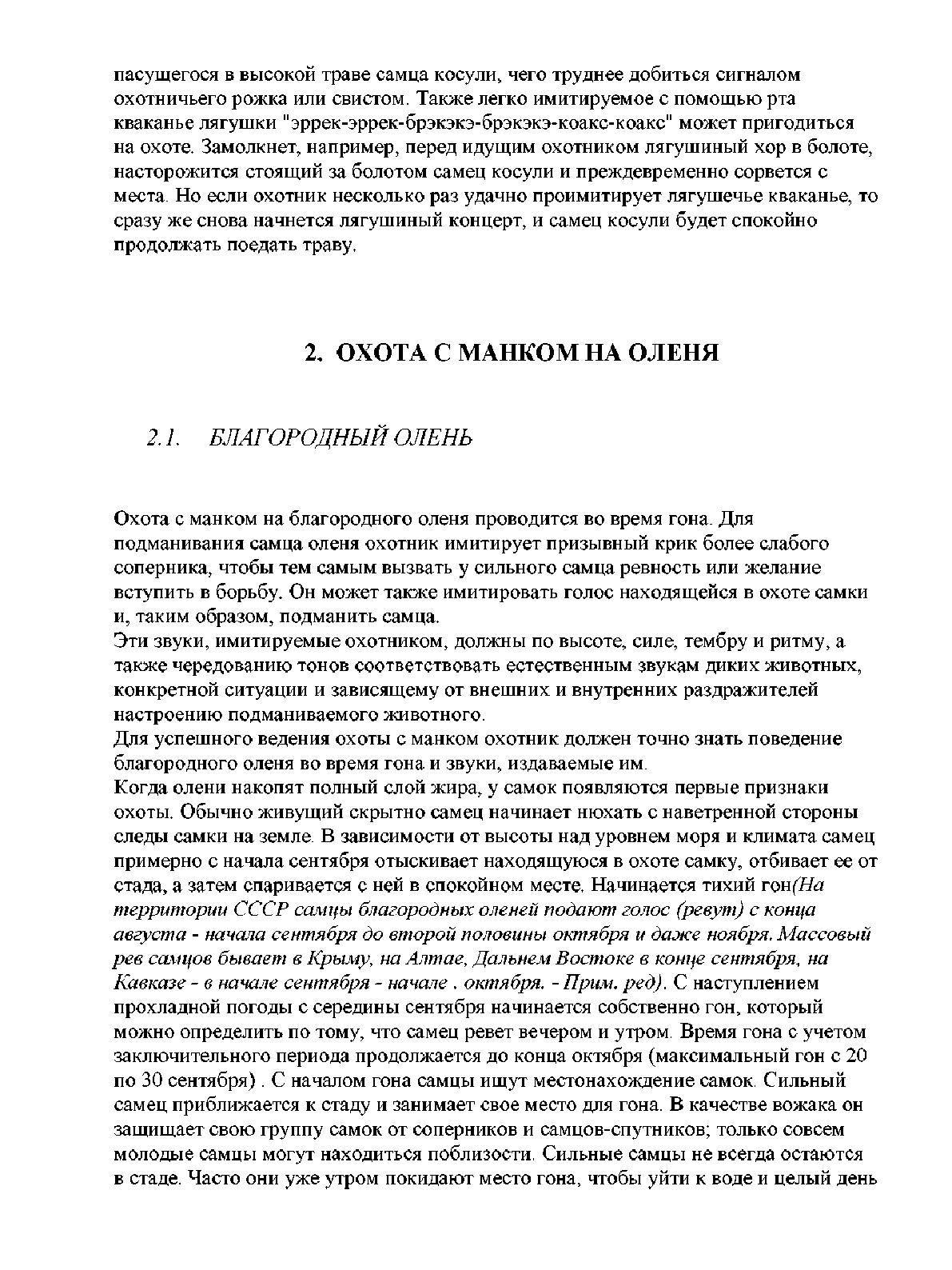 пасущегося в высокой траве самца косули, чего труднее добиться сигналом охотничьего рожка или свистом. Также легко имитируемое с помощью рта кваканье лягушки "эррек-эррек-брэкэкэ-брэкэкэ-коакс-коакс" может пригодиться на охоте. Замолкнет, например, перед идущим охотником лягушиный хор в болоте, насторожится стоящий за болотом самец косули и преждевременно сорвется с места. Но если охотник несколько раз удачно проимитирует лягушечье кваканье, то сразу же снова начнется лягушиный концерт, и самец косули будет спокойно продолжать поедать траву.

2. ОХОТА С МАНКОМ НА ОЛЕНЯ

2.1. БЛАГОРОДНЫЙ ОЛЕНЬ

Охота с манком на благородного оленя проводится во время гона. Для подманивания самца оленя охотник имитирует призывный крик более слабого соперника, чтобы тем самым вызвать у сильного самца ревность или желание вступить в борьбу. Он может также имитировать голос находящейся в охоте самки и, таким образом, подманить самца.
Эти звуки, имитируемые охотником, должны по высоте, силе, тембру и ритму, а также чередованию тонов соответствовать естественным звукам диких животных, конкретной ситуации и зависящему от внешних и внутренних раздражителей настроению подманиваемого животного.
Для успешного ведения охоты с манком охотник должен точно знать поведение благородного оленя во время гона и звуки, издаваемые им.
Когда олени накопят полный слой жира, у самок появляются первые признаки охоты. Обычно живущий скрытно самец начинает нюхать с наветренной стороны следы самки на земле. В зависимости от высоты над уровнем моря и климата самец примерно с начала сентября отыскивает находящуюся в охоте самку, отбивает ее от стада, а затем спаривается с ней в спокойном месте. Начинается тихий гон(На территории СССР самцы благородных оленей подают голос (ревут) с конца августа - начала сентября до второй половины октября и даже ноября. Массовый рев самцов бывает в Крыму, на Алтае, Дальнем Востоке в конце сентября, на Кавказе - в начале сентября - начале . октября. - Прим. ред). С наступлением прохладной погоды с середины сентября начинается собственно гон, который можно определить по тому, что самец ревет вечером и утром. Время гона с учетом заключительного периода продолжается до конца октября (максимальный гон с 20 по 30 сентября) . С началом гона самцы ищут местонахождение самок. Сильный самец приближается к стаду и занимает свое место для гона. В качестве вожака он защищает свою группу самок от соперников и самцов-спутников; только совсем молодые самцы могут находиться поблизости. Сильные самцы не всегда остаются в стаде. Часто они уже утром покидают место гона, чтобы уйти к воде и целый день